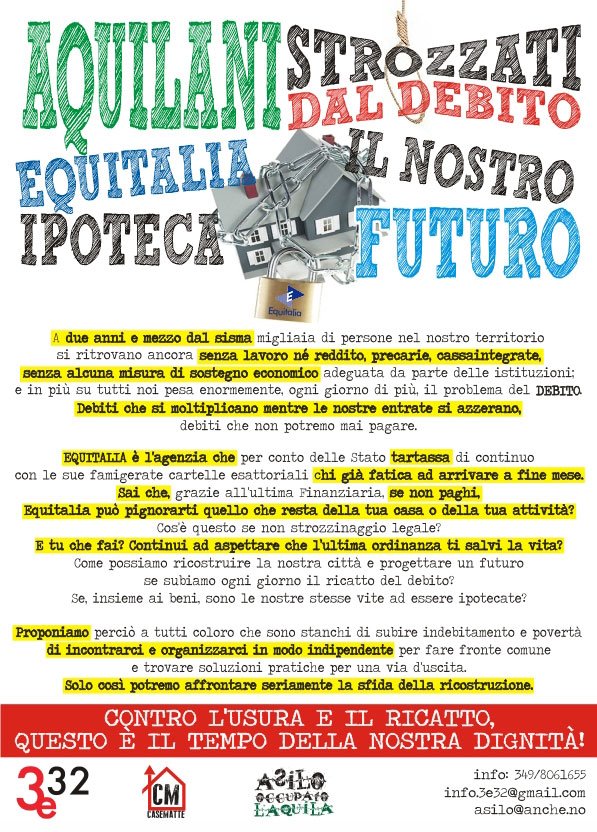 AQUILANI STROZZATI DAL DEBITO

EQUITALIA IPOTECA IL NOSTRO FUTURO

Equitalia

A due anni e mezzo dal sisma migliaia di persone nel nostro territorio si ritrovano ancora senza lavoro né reddito, precarie, cassaintegrate, senza alcuna misura di sostegno economico adeguata da parte delle istituzioni; e in più su tutti noi pesa enormemente, ogni giorno di più, il problema del DEBITO. Debiti che si moltiplicano mentre le nostre entrate si azzerano, debiti che non potremo mai pagare.

EQUITALIA è l'agenzia che per conto delle Stato tartassa di continuo con le sue famigerate cartelle esattoriali chi già fatica ad arrivare a fine mese. Sai che, grazie all'ultima Finanziaria, se non paghi, Equitalia può pignorarti quello che resta della tua casa o della tua attività? Cos'è questo se non strozzinaggio legale? E tu che fai? Continui ad aspettare che l'ultima ordinanza ti salvi la vita? Come possiamo ricostruire la nostra città e progettare un futuro se subiamo ogni giorno il ricatto del debito? Se, insieme ai beni, sono le nostre stesse vite ad essere ipotecate?

Proponiamo perciò a tutti coloro che sono stanchi di subire indebitamento e povertà di incontrarci e organizzarci in modo indipendente per fare fronte comune e trovare soluzioni pratiche per una via d'uscita. Solo così potremo affrontare seriamente la sfida della ricostruzione.

CONTRO L'USURA E IL RICATTO, QUESTO È IL TEMPO DELLA NOSTRA DIGNITÀ!

3e32

CM CASEMATTE

ASILO OCCUPATO L'AQUILA

info: 349/8061655
info.3e32@gmail.com
asilo@anche.no